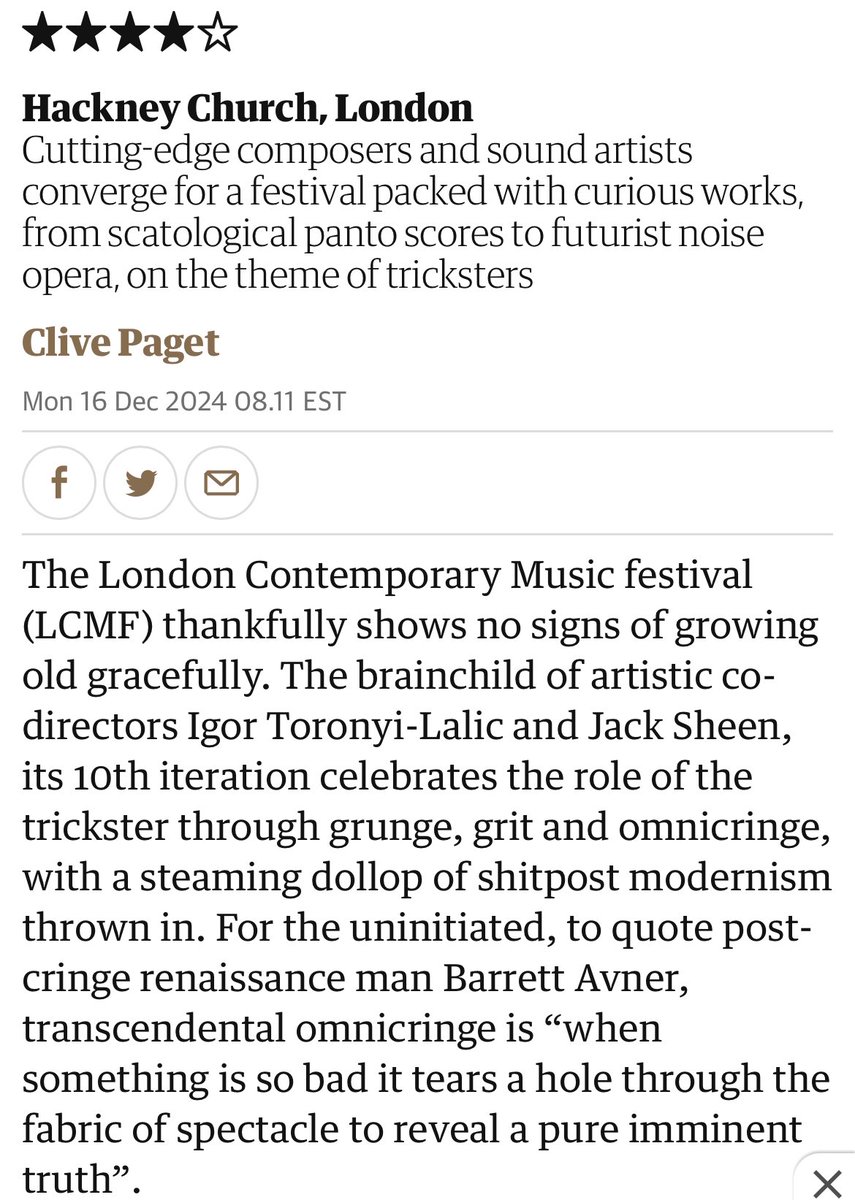 ★★★★☆

Hackney Church, London
Cutting-edge composers and sound artists converge for a festival packed with curious works, from scatological panto scores to futurist noise opera, on the theme of tricksters

Clive Paget

Mon 16 Dec 2024 08.11 EST

The London Contemporary Music festival (LCMF) thankfully shows no signs of growing old gracefully. The brainchild of artistic co-directors Igor Toronyi-Lalic and Jack Sheen, its 10th iteration celebrates the role of the trickster through grunge, grit and omnicringe, with a steaming dollop of shitpost modernism thrown in. For the uninitiated, to quote post-cringe renaissance man Barrett Avner, transcendental omnicringe is “when something is so bad it tears a hole through the fabric of spectacle to reveal a pure imminent truth”.

×